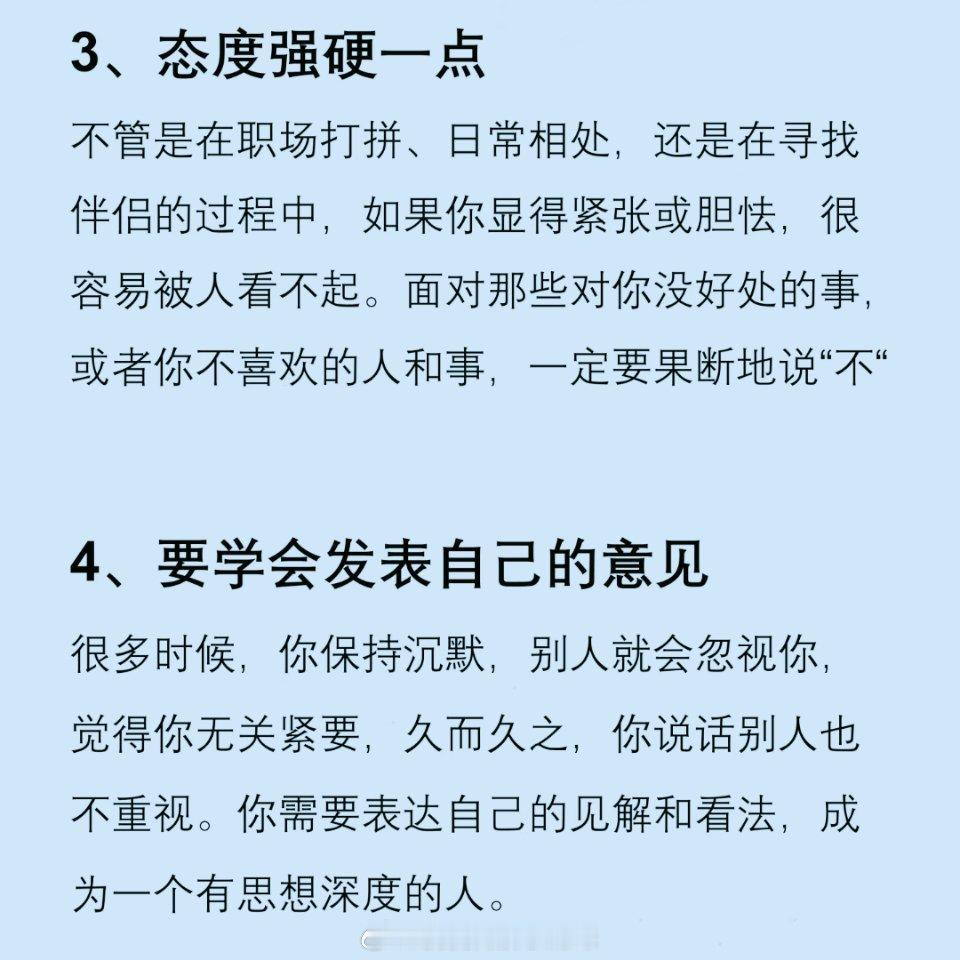 3、态度强硬一点

不管是在职场打拼、日常相处，还是在寻找伴侣的过程中，如果你显得紧张或胆怯，很容易被人看不起。面对那些对你没好处的事，或者你不喜欢的人和事，一定要果断地说“不“

4、要学会发表自己的意见

很多时候，你保持沉默，别人就会忽视你，觉得你无关紧要，久而久之，你说话别人也不重视。你需要表达自己的见解和看法，成为一个有思想深度的人。